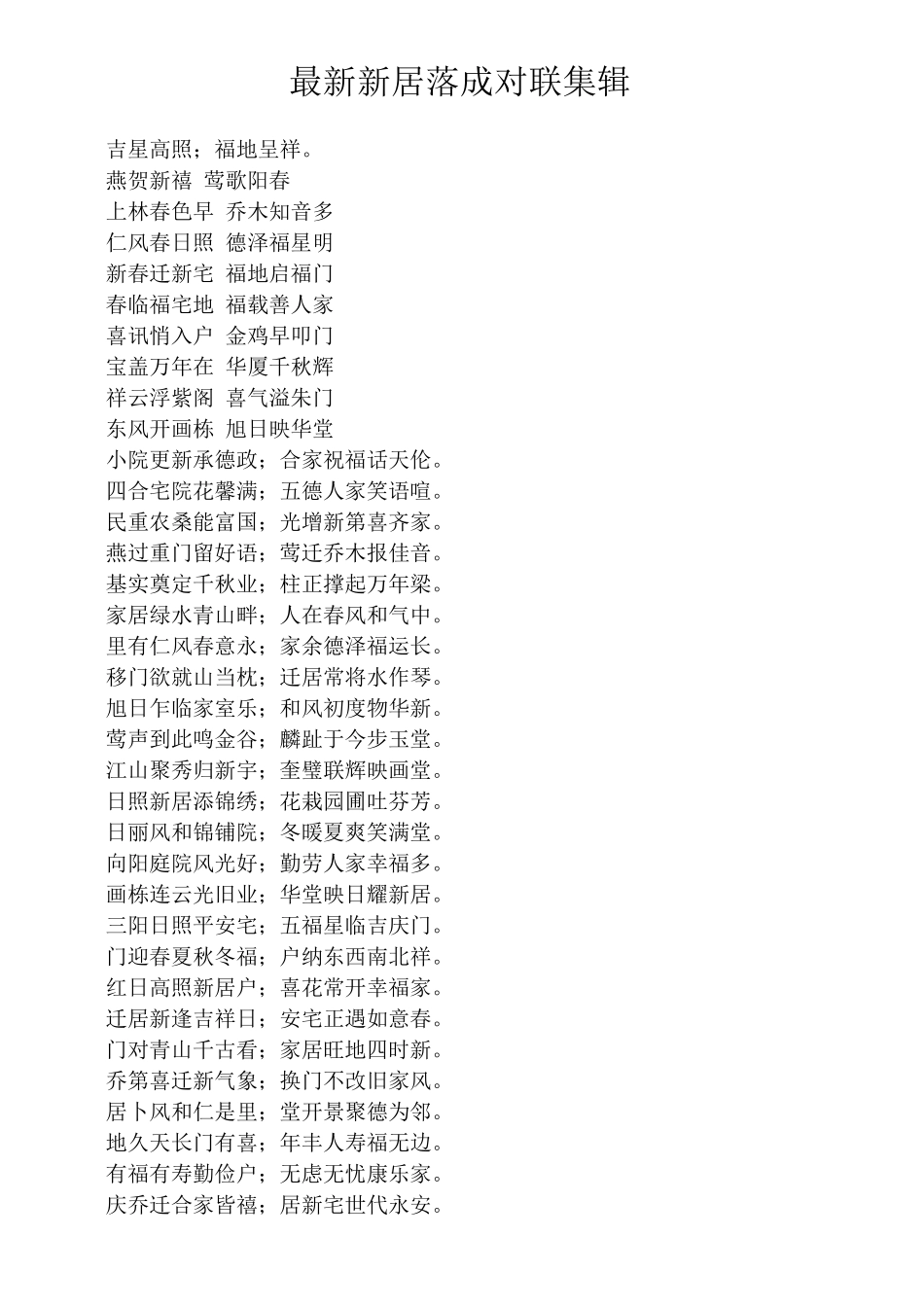 最新新居落成对联集辑

吉星高照；福地呈祥。
燕贺新禧 莺歌阳春
上林春色早 乔木知音多
仁风春日照 德泽福星明
新春迁新宅 福地启福门
春临福宅地 福载善人家
喜讯悄入户 金鸡早叩门
宝盖万年在 华厦千秋辉
祥云浮紫阁 喜气溢朱门
东风开画栋 旭日映华堂
小院更新承德政；合家祝福话天伦。
四合宅院花馨满；五德人家笑语喧。
民重农桑能富国；光增新第喜齐家。
燕过重门留好语；莺迁乔木报佳音。
基实奠定千秋业；柱正撑起万年梁。
家居绿水青山畔；人在春风和气中。
里有仁风春意永；家余德泽福运长。
移门欲就山当枕；迁居常将水作琴。
旭日乍临家室乐；和风初度物华新。
莺声到此鸣金谷；麟趾于今步玉堂。
江山聚秀归新宇；奎璧联辉映画堂。
日照新居添锦绣；花栽园圃吐芬芳。
日丽风和锦铺院；冬暖夏爽笑满堂。
向阳庭院风光好；勤劳人家幸福多。
画栋连云光旧业；华堂映日耀新居。
三阳日照平安宅；五福星临吉庆门。
门迎春夏秋冬福；户纳东西南北祥。
红日高照新居户；喜花常开幸福家。
迁居新逢吉祥日；安宅正遇如意春。
门对青山千古看；家居旺地四时新。
乔第喜迁新气象；换门不改旧家风。
居卜风和仁是里；堂开景聚德为邻。
地久天长门有喜；年丰人寿福无边。
有福有寿勤俭户；无虑无忧康乐家。
庆乔迁合家皆禧；居新宅世代永安。